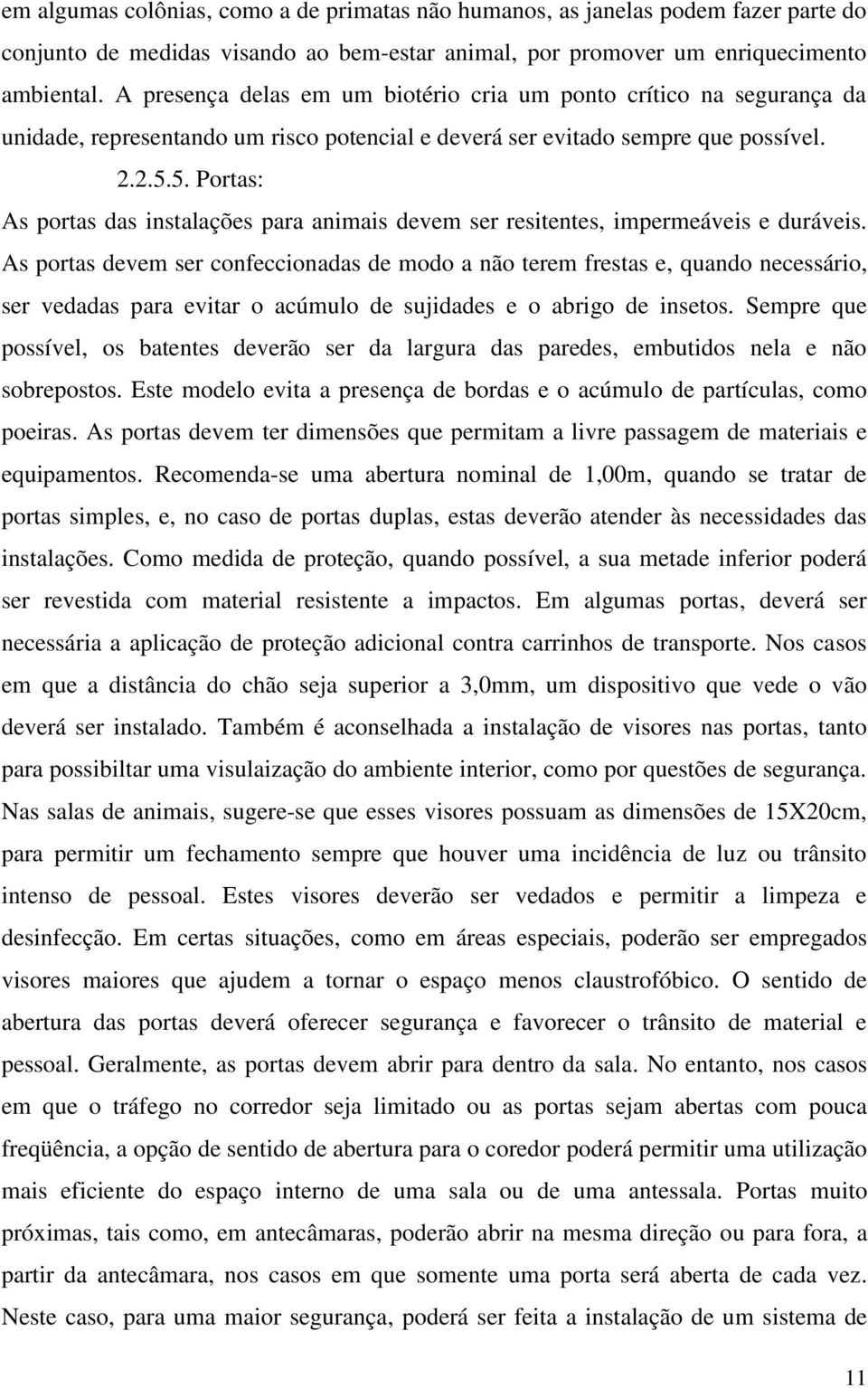 em algumas colônias, como a de primatas não humanos, as janelas podem fazer parte do conjunto de medidas visando ao bem-estar animal, por promover um enriquecimento ambiental. A presença delas em um biotério cria um ponto crítico na segurança da unidade, representando um risco potencial e deverá ser evitado sempre que possível.

2.2.5.5. Portas:

As portas das instalações para animais devem ser resitentes, impermeáveis e duráveis. As portas devem ser confeccionadas de modo a não terem frestas e, quando necessário, ser vedadas para evitar o acúmulo de sujidades e o abrigo de insetos. Sempre que possível, os batentes deverão ser da largura das paredes, embutidos nela e não sobrepostos. Este modelo evita a presença de bordas e o acúmulo de partículas, como poeiras. As portas devem ter dimensões que permitam a livre passagem de materiais e equipamentos. Recomenda-se uma abertura nominal de 1,00m, quando se tratar de portas simples, e, no caso de portas duplas, estas deverão atender às necessidades das instalações. Como medida de proteção, quando possível, a sua metade inferior poderá ser revestida com material resistente a impactos. Em algumas portas, deverá ser necessária a aplicação de proteção adicional contra carrinhos de transporte. Nos casos em que a distância do chão seja superior a 3,0mm, um dispositivo que vede o vão deverá ser instalado. Também é aconselhada a instalação de visores nas portas, tanto para possibiltar uma visulaização do ambiente interior, como por questões de segurança. Nas salas de animais, sugere-se que esses visores possuam as dimensões de 15X20cm, para permitir um fechamento sempre que houver uma incidência de luz ou trânsito intenso de pessoal. Estes visores deverão ser vedados e permitir a limpeza e desinfecção. Em certas situações, como em áreas especiais, poderão ser empregados visores maiores que ajudem a tornar o espaço menos claustrofóbico. O sentido de abertura das portas deverá oferecer segurança e favorecer o trânsito de material e pessoal. Geralmente, as portas devem abrir para dentro da sala. No entanto, nos casos em que o tráfego no corredor seja limitado ou as portas sejam abertas com pouca freqüência, a opção de sentido de abertura para o coredor poderá permitir uma utilização mais eficiente do espaço interno de uma sala ou de uma antessala. Portas muito próximas, tais como, em antecâmaras, poderão abrir na mesma direção ou para fora, a partir da antecâmara, nos casos em que somente uma porta será aberta de cada vez. Neste caso, para uma maior segurança, poderá ser feita a instalação de um sistema de

11